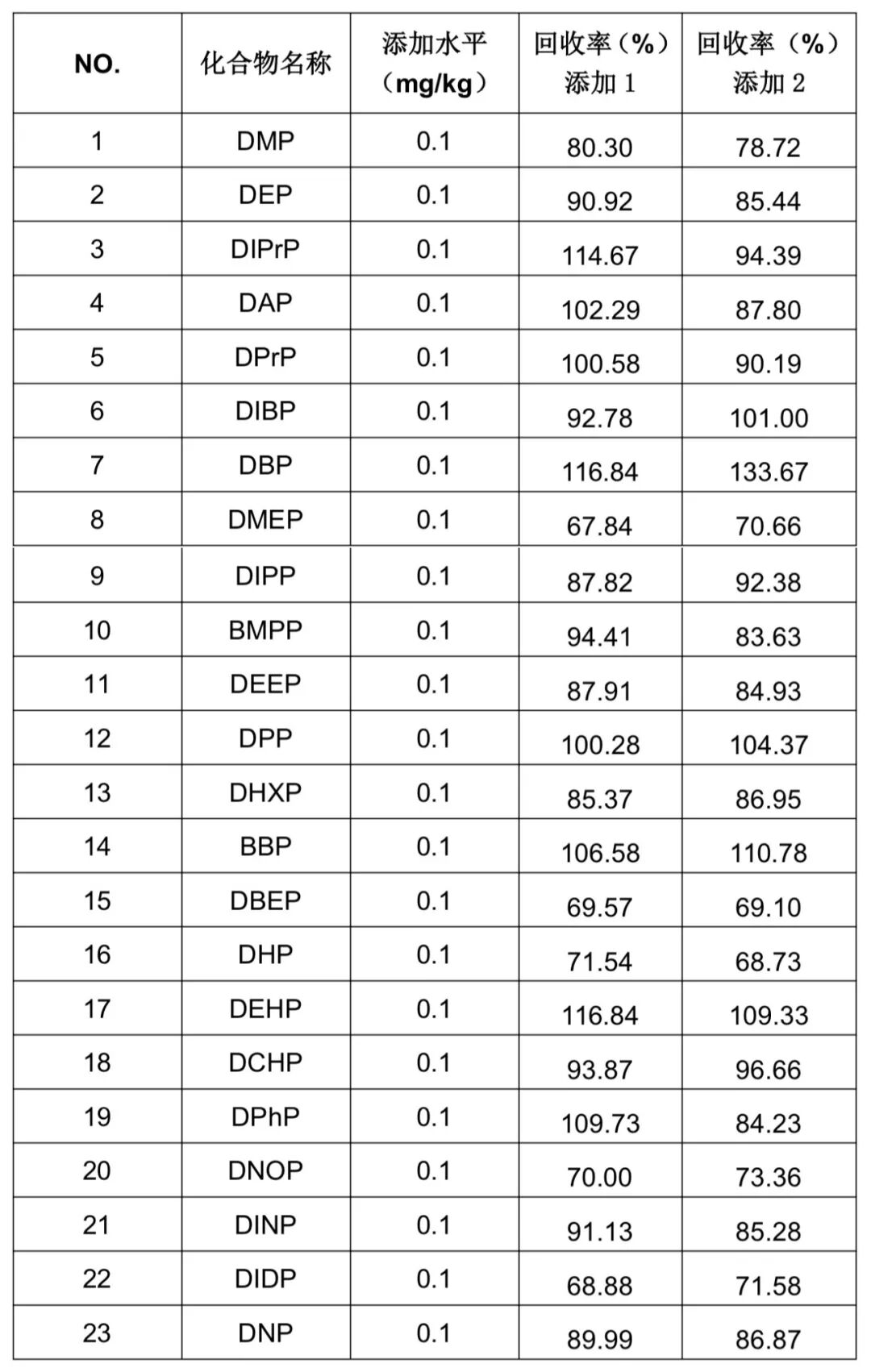 | NO. | 化合物名称 | 添加水平（mg/kg） | 回收率（%）添加 1 | 回收率（%）添加 2 |
|---|---|---|---|---|
| 1 | DMP | 0.1 | 80.30 | 78.72 |
| 2 | DEP | 0.1 | 90.92 | 85.44 |
| 3 | DIPrP | 0.1 | 114.67 | 94.39 |
| 4 | DAP | 0.1 | 102.29 | 87.80 |
| 5 | DPrP | 0.1 | 100.58 | 90.19 |
| 6 | DIBP | 0.1 | 92.78 | 101.00 |
| 7 | DBP | 0.1 | 116.84 | 133.67 |
| 8 | DMEP | 0.1 | 67.84 | 70.66 |
| 9 | DIPP | 0.1 | 87.82 | 92.38 |
| 10 | BMPP | 0.1 | 94.41 | 83.63 |
| 11 | DEEP | 0.1 | 87.91 | 84.93 |
| 12 | DPP | 0.1 | 100.28 | 104.37 |
| 13 | DHXP | 0.1 | 85.37 | 86.95 |
| 14 | BBP | 0.1 | 106.58 | 110.78 |
| 15 | DBEP | 0.1 | 69.57 | 69.10 |
| 16 | DHP | 0.1 | 71.54 | 68.73 |
| 17 | DEHP | 0.1 | 116.84 | 109.33 |
| 18 | DCHP | 0.1 | 93.87 | 96.66 |
| 19 | DPhP | 0.1 | 109.73 | 84.23 |
| 20 | DNOP | 0.1 | 70.00 | 73.36 |
| 21 | DINP | 0.1 | 91.13 | 85.28 |
| 22 | DIDP | 0.1 | 68.88 | 71.58 |
| 23 | DNP | 0.1 | 89.99 | 86.87 |